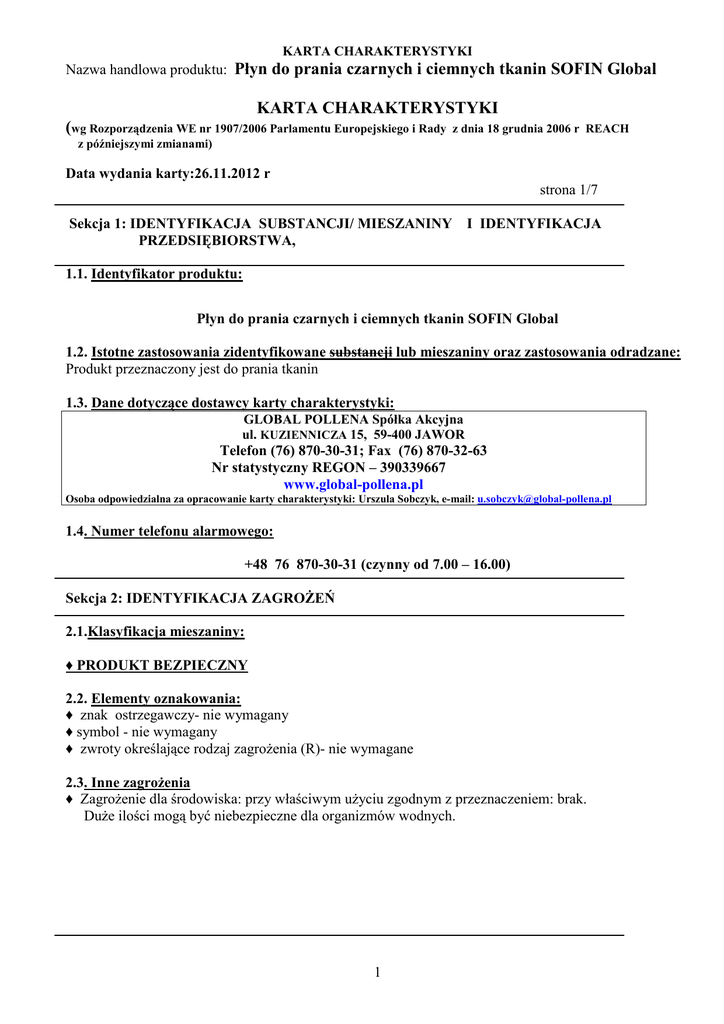 KARTA CHARAKTERYSTYKI
Nazwa handlowa produktu: Płyn do prania czarnych i ciemnych tkanin SOFIN Global

KARTA CHARAKTERYSTYKI
(wg Rozporządzenia WE nr 1907/2006 Parlamentu Europejskiego i Rady z dnia 18 grudnia 2006 r REACH z późniejszymi zmianami)

Data wydania karty:26.11.2012 r
strona 1/7

Sekcja 1: IDENTYFIKACJA SUBSTANCJI/ MIESZANINY I IDENTYFIKACJA PRZEDSIĘBIORSTWA,

1.1. Identyfikator produktu:

Płyn do prania czarnych i ciemnych tkanin SOFIN Global

1.2. Istotne zastosowania zidentyfikowane substancji lub mieszaniny oraz zastosowania odradzane:
Produkt przeznaczony jest do prania tkanin

1.3. Dane dotyczące dostawcy karty charakterystyki:
GLOBAL POLLENA Spółka Akcyjna
ul. KUZIENNICZA 15, 59-400 JAWOR
Telefon (76) 870-30-31; Fax (76) 870-32-63
Nr statystyczny REGON – 390339667
www.global-pollena.pl
Osoba odpowiedzialna za opracowanie karty charakterystyki: Urszula Sobczyk, e-mail: u.sobczyk@global-pollena.pl

1.4. Numer telefonu alarmowego:

+48 76 870-30-31 (czynny od 7.00 – 16.00)

Sekcja 2: IDENTYFIKACJA ZAGROŻEŃ

2.1.Klasyfikacja mieszaniny:

♦ PRODUKT BEZPIECZNY

2.2. Elementy oznakowania:
♦ znak ostrzegawczy- nie wymagany
♦ symbol - nie wymagany
♦ zwroty określające rodzaj zagrożenia (R)- nie wymagane

2.3. Inne zagrożenia
♦ Zagrożenie dla środowiska: przy właściwym użyciu zgodnym z przeznaczeniem: brak. Duże ilości mogą być niebezpieczne dla organizmów wodnych.

1